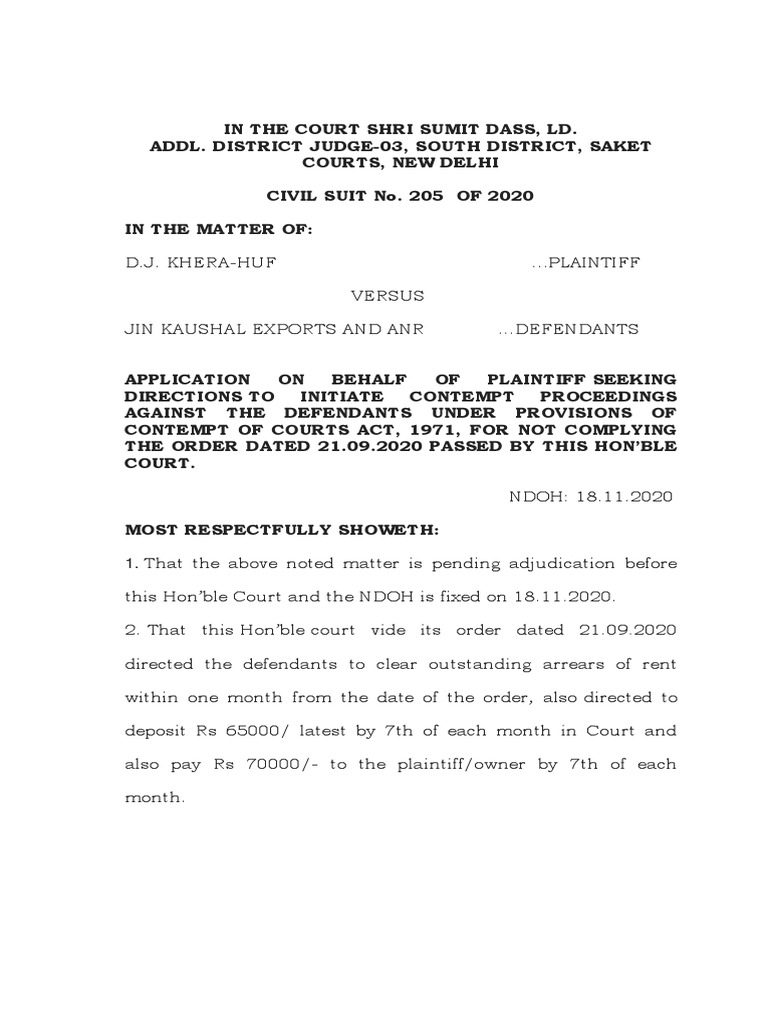 IN THE COURT SHRI SUMIT DASS, LD. ADDL. DISTRICT JUDGE-03, SOUTH DISTRICT, SAKET COURTS, NEW DELHI

CIVIL SUIT No. 205 OF 2020

IN THE MATTER OF:

D.J. KHERA-HUF ...PLAINTIFF

VERSUS

JIN KAUSHAL EXPORTS AND ANR ...DEFENDANTS

APPLICATION ON BEHALF OF PLAINTIFF SEEKING DIRECTIONS TO INITIATE CONTEMPT PROCEEDINGS AGAINST THE DEFENDANTS UNDER PROVISIONS OF CONTEMPT OF COURTS ACT, 1971, FOR NOT COMPLYING THE ORDER DATED 21.09.2020 PASSED BY THIS HON'BLE COURT.

NDOH: 18.11.2020

MOST RESPECTFULLY SHOWETH:

1. That the above noted matter is pending adjudication before this Hon'ble Court and the NDOH is fixed on 18.11.2020.

2. That this Hon'ble court vide its order dated 21.09.2020 directed the defendants to clear outstanding arrears of rent within one month from the date of the order, also directed to deposit Rs 65000/ latest by 7th of each month in Court and also pay Rs 70000/- to the plaintiff/owner by 7th of each month.